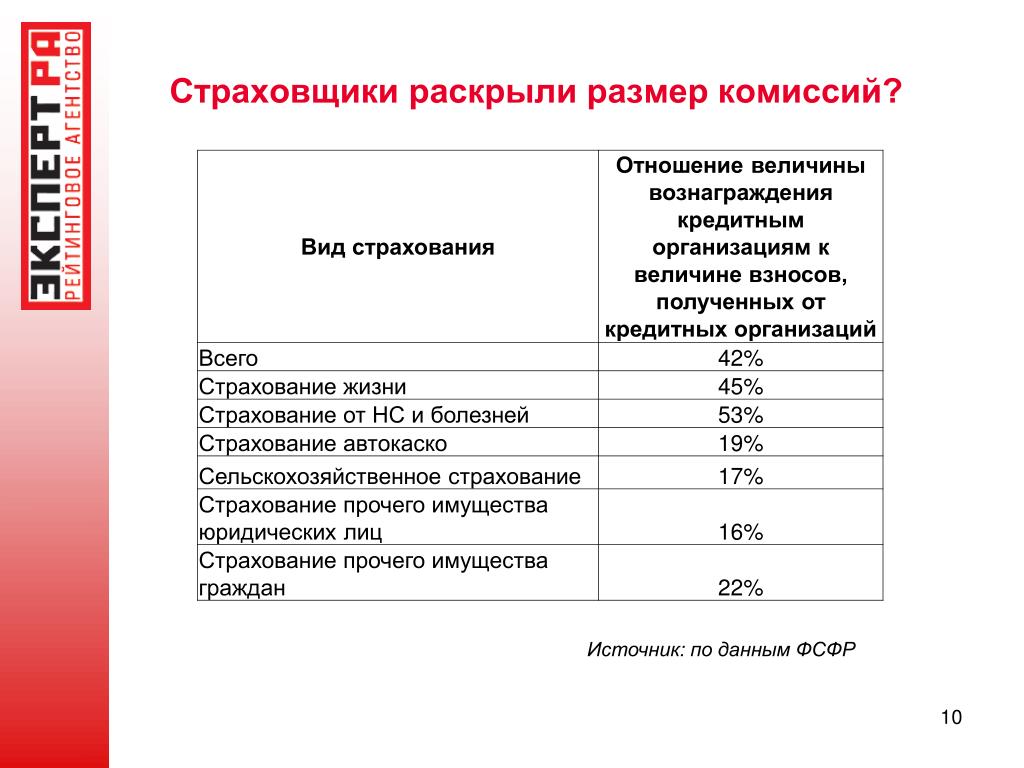 ЭКСПЕРТ РА
РЕЙТИНГОВОЕ АГЕНТСТВО

Страховщики раскрыли размер комиссий?

| Вид страхования | Отношение величины вознаграждения кредитным организациям к величине взносов, полученных от кредитных организаций |
|---|---|
| Всего | 42% |
| Страхование жизни | 45% |
| Страхование от НС и болезней | 53% |
| Страхование автокаско | 19% |
| Сельскохозяйственное страхование | 17% |
| Страхование прочего имущества юридических лиц | 16% |
| Страхование прочего имущества граждан | 22% |

Источник: по данным ФСФР

10